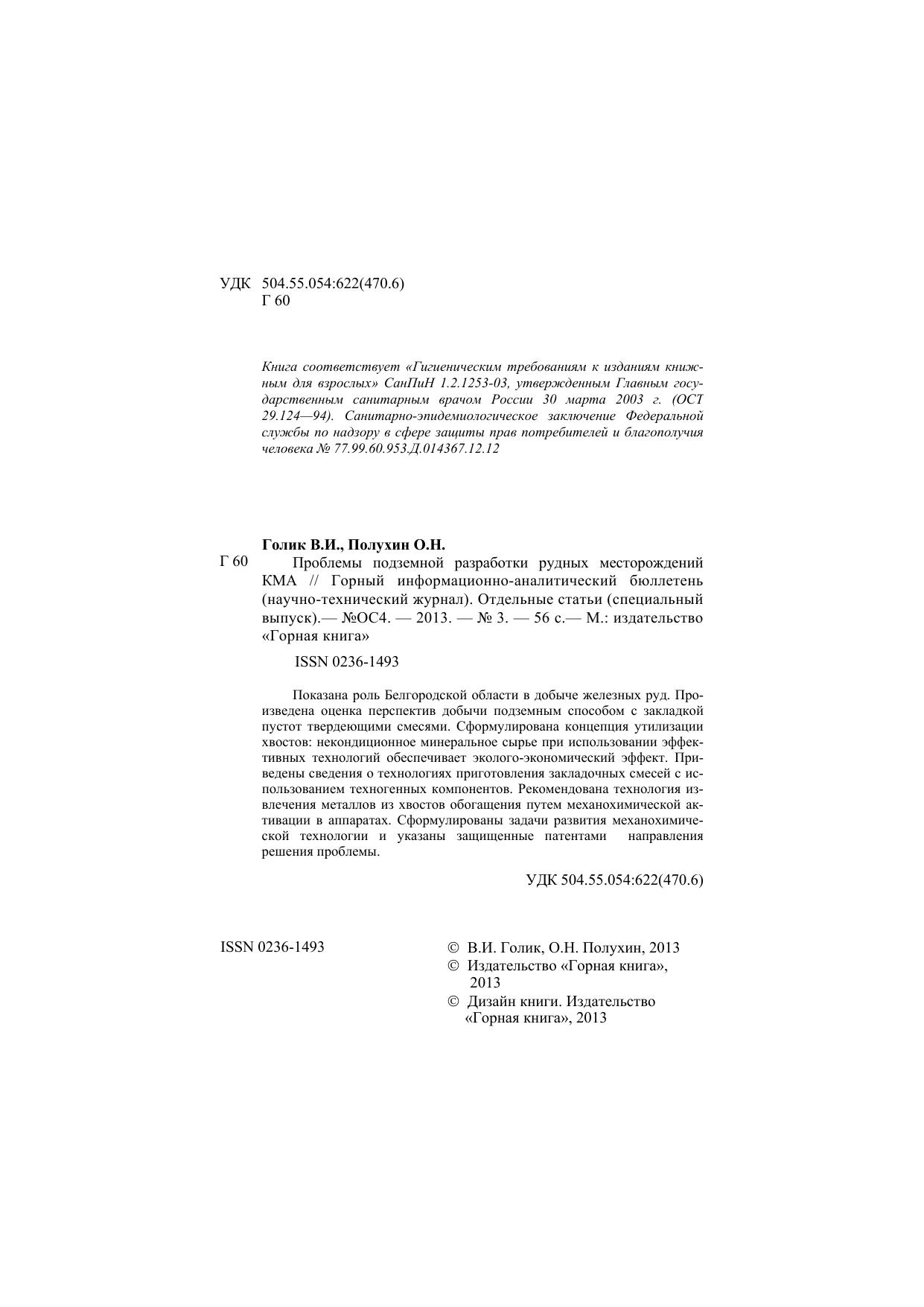 УДК 504.55.054:622(470.6)
Г 60

Книга соответствует «Гигиеническим требованиям к изданиям книжным для взрослых» СанПиН 1.2.1253-03, утвержденным Главным государственным санитарным врачом России 30 марта 2003 г. (ОСТ 29.124—94). Санитарно-эпидемиологическое заключение Федеральной службы по надзору в сфере защиты прав потребителей и благополучия человека № 77.99.60.953.Д.014367.12.12

Голик В.И., Полухин О.Н.

Г 60 Проблемы подземной разработки рудных месторождений КМА // Горный информационно-аналитический бюллетень (научно-технический журнал). Отдельные статьи (специальный выпуск).— №ОС4. — 2013. — № 3. — 56 с.— М.: издательство «Горная книга»

ISSN 0236-1493

Показана роль Белгородской области в добыче железных руд. Произведена оценка перспектив добычи подземным способом с закладкой пустот твердеющими смесями. Сформулирована концепция утилизации хвостов: некондиционное минеральное сырье при использовании эффективных технологий обеспечивает эколого-экономический эффект. Приведены сведения о технологиях приготовления закладочных смесей с использованием техногенных компонентов. Рекомендована технология извлечения металлов из хвостов обогащения путем механохимической активации в аппаратах. Сформулированы задачи развития механохимической технологии и указаны защищенные патентами направления решения проблемы.

УДК 504.55.054:622(470.6)

ISSN 0236-1493

© В.И. Голик, О.Н. Полухин, 2013
© Издательство «Горная книга», 2013
© Дизайн книги. Издательство «Горная книга», 2013